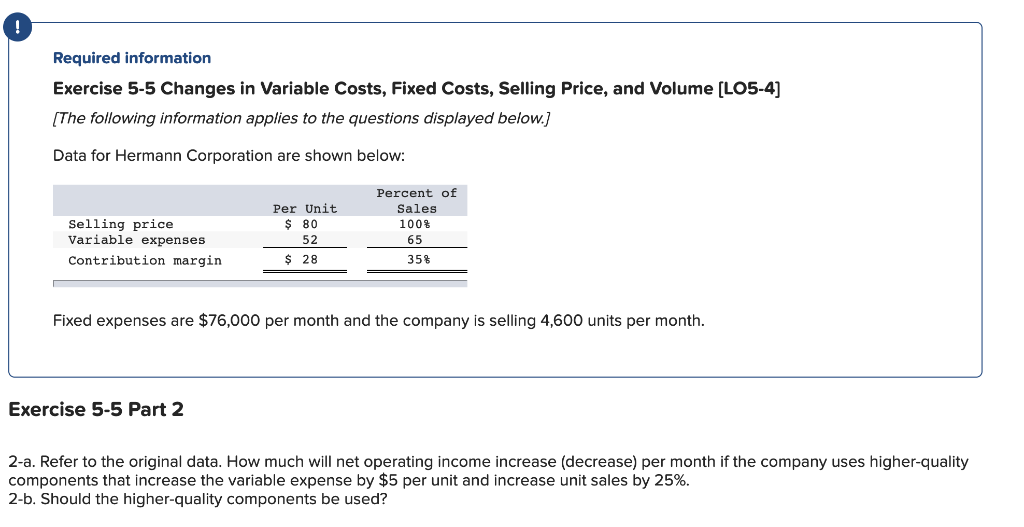 !

Required information

Exercise 5-5 Changes in Variable Costs, Fixed Costs, Selling Price, and Volume [LO5-4]

[The following information applies to the questions displayed below.]

Data for Hermann Corporation are shown below:

| | Per Unit | Percent of Sales |
|---|---|---|
| Selling price | $ 80 | 100% |
| Variable expenses | 52 | 65 |
| Contribution margin | $ 28 | 35% |

Fixed expenses are $76,000 per month and the company is selling 4,600 units per month.

Exercise 5-5 Part 2

2-a. Refer to the original data. How much will net operating income increase (decrease) per month if the company uses higher-quality components that increase the variable expense by $5 per unit and increase unit sales by 25%.
2-b. Should the higher-quality components be used?